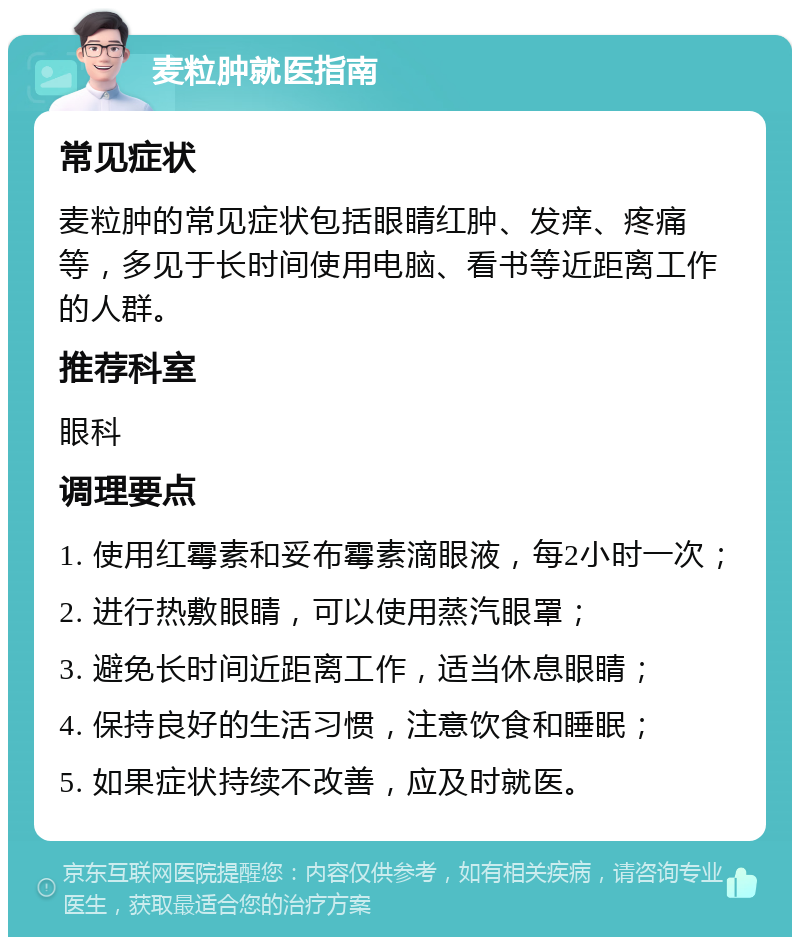 麦粒肿就医指南

常见症状

麦粒肿的常见症状包括眼睛红肿、发痒、疼痛等，多见于长时间使用电脑、看书等近距离工作的人群。

推荐科室

眼科

调理要点

1. 使用红霉素和妥布霉素滴眼液，每2小时一次；

2. 进行热敷眼睛，可以使用蒸汽眼罩；

3. 避免长时间近距离工作，适当休息眼睛；

4. 保持良好的生活习惯，注意饮食和睡眠；

5. 如果症状持续不改善，应及时就医。

京东互联网医院提醒您：内容仅供参考，如有相关疾病，请咨询专业医生，获取最适合您的治疗方案